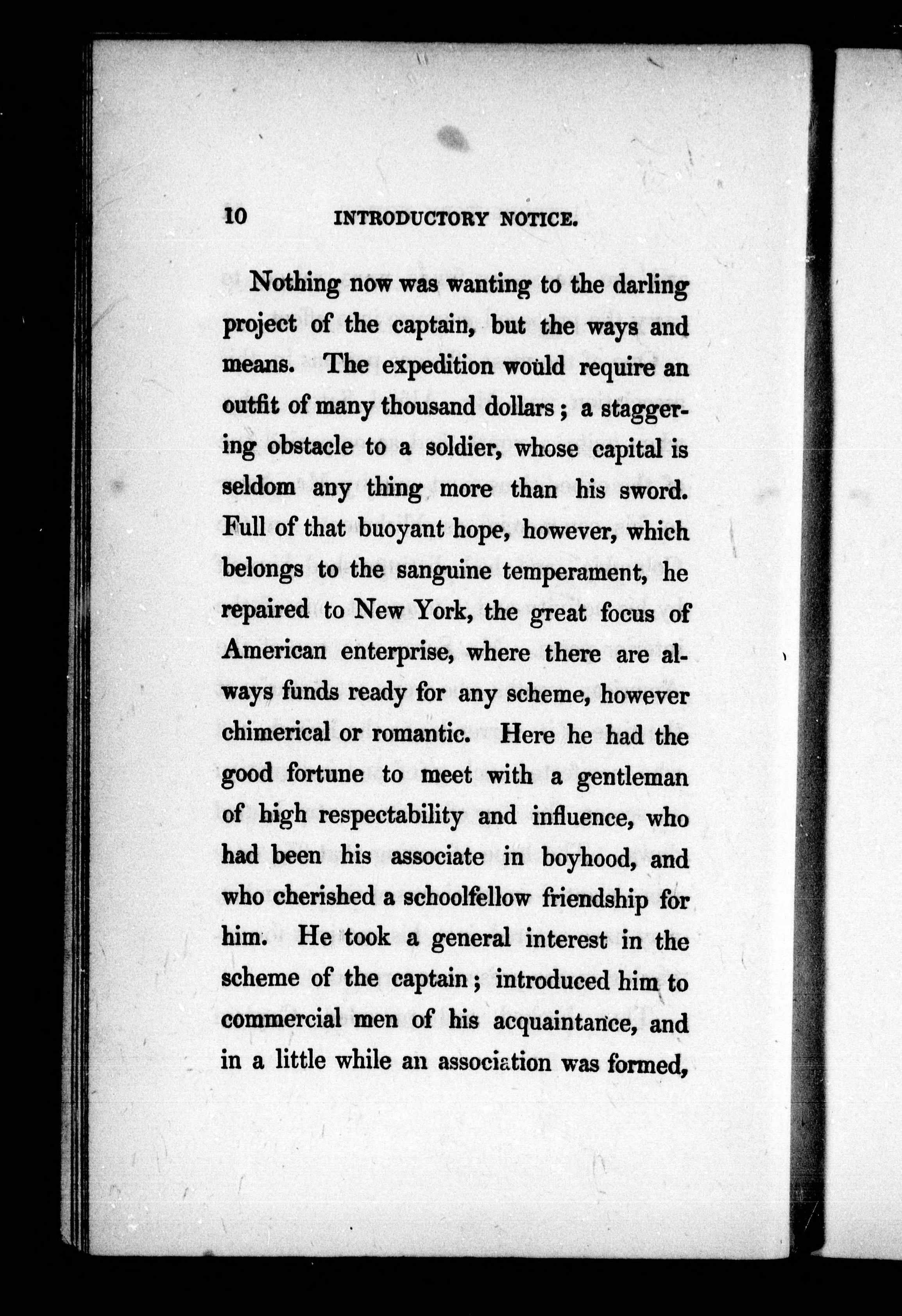 10 INTRODUCTORY NOTICE.

Nothing now was wanting to the darling project of the captain, but the ways and means. The expedition would require an outfit of many thousand dollars; a staggering obstacle to a soldier, whose capital is seldom any thing more than his sword. Full of that buoyant hope, however, which belongs to the sanguine temperament, he repaired to New York, the great focus of American enterprise, where there are always funds ready for any scheme, however chimerical or romantic. Here he had the good fortune to meet with a gentleman of high respectability and influence, who had been his associate in boyhood, and who cherished a schoolfellow friendship for him. He took a general interest in the scheme of the captain; introduced him to commercial men of his acquaintance, and in a little while an association was formed,